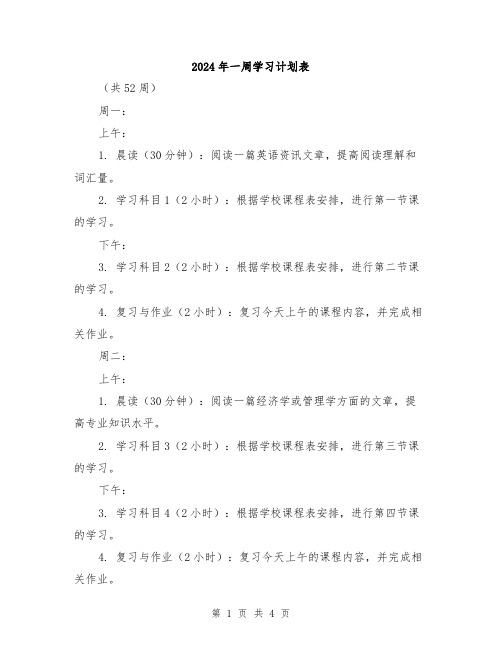 2024年一周学习计划表

（共52周）

周一：

上午：

1. 晨读（30分钟）：阅读一篇英语资讯文章，提高阅读理解和词汇量。

2. 学习科目1（2小时）：根据学校课程表安排，进行第一节课的学习。

下午：

3. 学习科目2（2小时）：根据学校课程表安排，进行第二节课的学习。

4. 复习与作业（2小时）：复习今天上午的课程内容，并完成相关作业。

周二：

上午：

1. 晨读（30分钟）：阅读一篇经济学或管理学方面的文章，提高专业知识水平。

2. 学习科目3（2小时）：根据学校课程表安排，进行第三节课的学习。

下午：

3. 学习科目4（2小时）：根据学校课程表安排，进行第四节课的学习。

4. 复习与作业（2小时）：复习今天上午的课程内容，并完成相关作业。

第 1 页 共 4 页